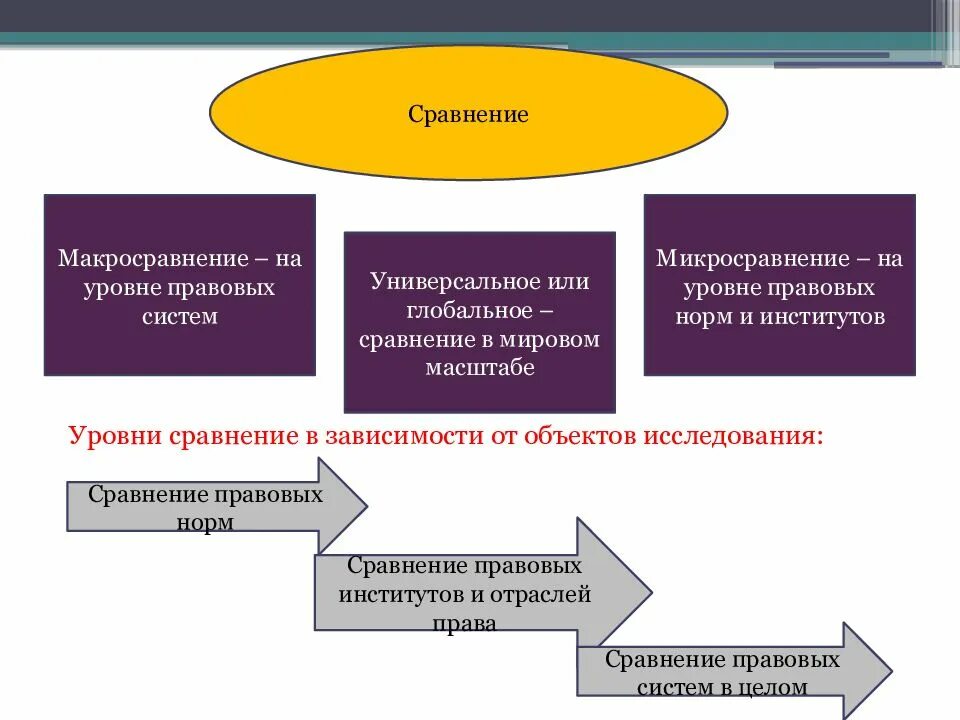 Сравнение

Макросравнение – на уровне правовых систем

Универсальное или глобальное – сравнение в мировом масштабе

Микросравнение – на уровне правовых норм и институтов

Уровни сравнение в зависимости от объектов исследования:

Сравнение правовых норм

Сравнение правовых институтов и отраслей права

Сравнение правовых систем в целом